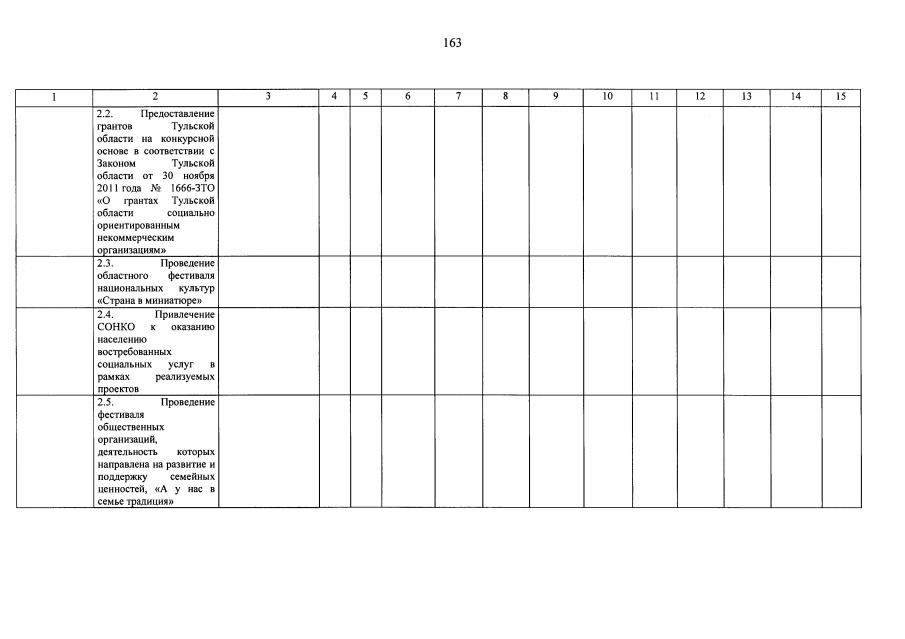 163

| 1 | 2 | 3 | 4 | 5 | 6 | 7 | 8 | 9 | 10 | 11 | 12 | 13 | 14 | 15 |
|---|---|---|---|---|---|---|---|---|---|---|---|---|---|---|
| | 2.2. Предоставление грантов Тульской области на конкурсной основе в соответствии с Законом Тульской области от 30 ноября 2011 года № 1666-ЗТО «О грантах Тульской области социально ориентированным некоммерческим организациям» | | | | | | | | | | | | | |
| | 2.3. Проведение областного фестиваля национальных культур «Страна в миниатюре» | | | | | | | | | | | | | |
| | 2.4. Привлечение СОНКО к оказанию населению востребованных социальных услуг в рамках реализуемых проектов | | | | | | | | | | | | | |
| | 2.5. Проведение фестиваля общественных организаций, деятельность которых направлена на развитие и поддержку семейных ценностей, «А у нас в семье традиция» | | | | | | | | | | | | | |